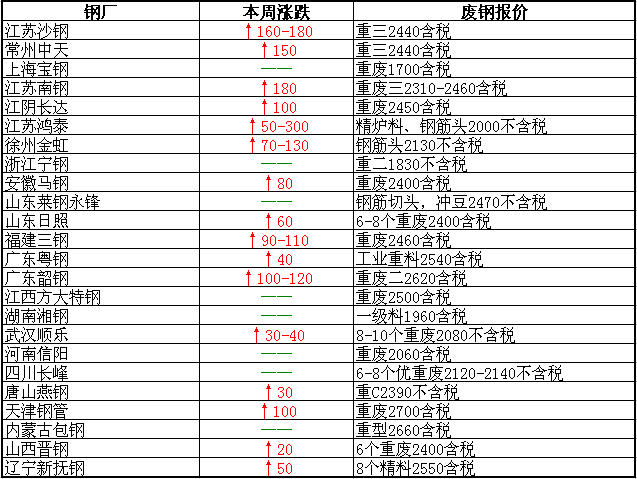 | 钢厂 | 本周涨跌 | 废钢报价 |
|---|---|---|
| 江苏沙钢 | ↑160-180 | 重三2440含税 |
| 常州中天 | ↑150 | 重三2440含税 |
| 上海宝钢 | —— | 重废1700含税 |
| 江苏南钢 | ↑180 | 重废三2310-2460含税 |
| 江阴长达 | ↑100 | 重废2450含税 |
| 江苏鸿泰 | ↑50-300 | 精炉料、钢筋头2000不含税 |
| 徐州金虹 | ↑70-130 | 钢筋头2130不含税 |
| 浙江宁钢 | —— | 重二1830不含税 |
| 安徽马钢 | ↑80 | 重废2400含税 |
| 山东莱钢永锋 | —— | 钢筋切头，冲豆2470不含税 |
| 山东日照 | ↑60 | 6-8个重废2400含税 |
| 福建三钢 | ↑90-110 | 重废2460含税 |
| 广东粤钢 | ↑40 | 工业重料2540含税 |
| 广东韶钢 | ↑100-120 | 重废二2620含税 |
| 江西方大特钢 | —— | 重废2500含税 |
| 湖南湘钢 | —— | 一级料1960含税 |
| 武汉顺乐 | ↑30-40 | 8-10个重废2080不含税 |
| 河南信阳 | —— | 重废2060含税 |
| 四川长峰 | —— | 6-8个优重废2120-2140不含税 |
| 唐山燕钢 | ↑30 | 重C2390不含税 |
| 天津钢管 | ↑100 | 重废2700含税 |
| 内蒙古包钢 | —— | 重型2660含税 |
| 山西晋钢 | ↑20 | 6个重废2400含税 |
| 辽宁新抚钢 | ↑50 | 8个精料2550含税 |